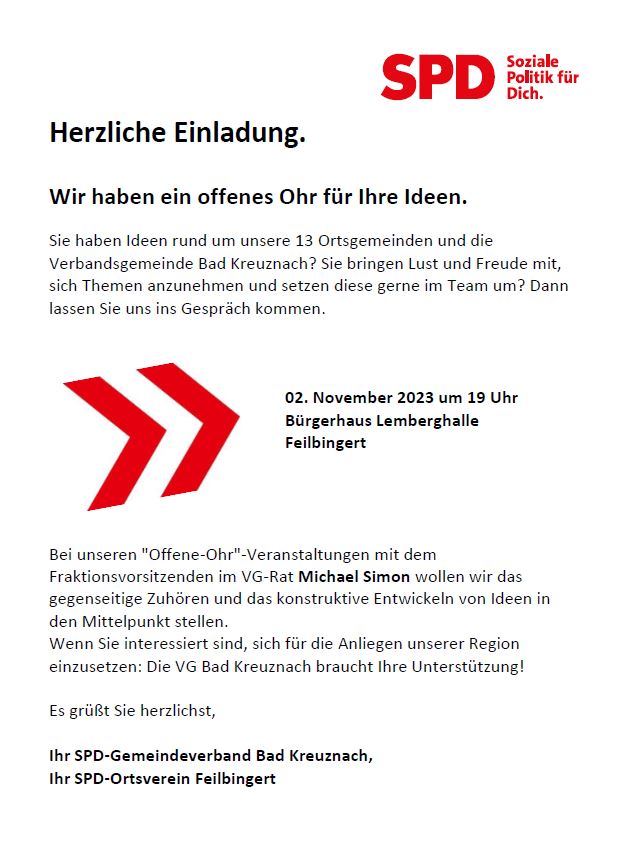 SPD Soziale Politik für Dich.

Herzliche Einladung.

Wir haben ein offenes Ohr für Ihre Ideen.

Sie haben Ideen rund um unsere 13 Ortsgemeinden und die Verbandsgemeinde Bad Kreuznach? Sie bringen Lust und Freude mit, sich Themen anzunehmen und setzen diese gerne im Team um? Dann lassen Sie uns ins Gespräch kommen.

02. November 2023 um 19 Uhr
Bürgerhaus Lemberghalle
Feilbingert

Bei unseren "Offene-Ohr"-Veranstaltungen mit dem Fraktionsvorsitzenden im VG-Rat Michael Simon wollen wir das gegenseitige Zuhören und das konstruktive Entwickeln von Ideen in den Mittelpunkt stellen.
Wenn Sie interessiert sind, sich für die Anliegen unserer Region einzusetzen: Die VG Bad Kreuznach braucht Ihre Unterstützung!

Es grüßt Sie herzlichst,

Ihr SPD-Gemeindeverband Bad Kreuznach,
Ihr SPD-Ortsverein Feilbingert